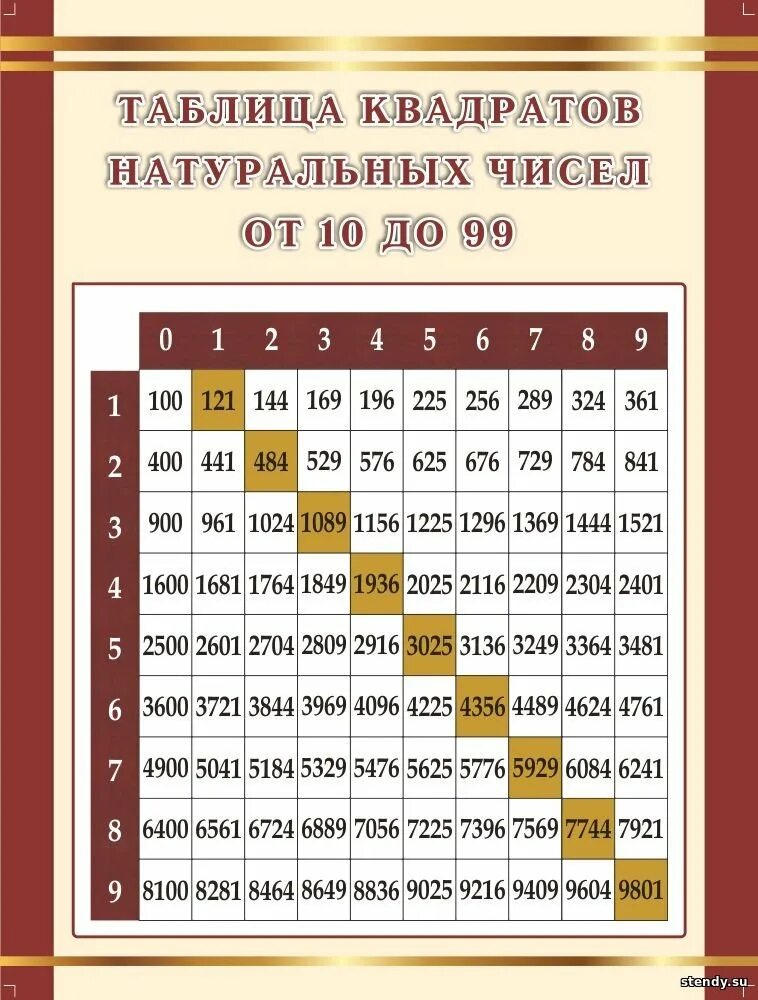 ТАБЛИЦА КВАДРАТОВ НАТУРАЛЬНЫХ ЧИСЕЛ ОТ 10 ДО 99

| | 0 | 1 | 2 | 3 | 4 | 5 | 6 | 7 | 8 | 9 |
|---|---|---|---|---|---|---|---|---|---|---|
| 1 | 100 | 121 | 144 | 169 | 196 | 225 | 256 | 289 | 324 | 361 |
| 2 | 400 | 441 | 484 | 529 | 576 | 625 | 676 | 729 | 784 | 841 |
| 3 | 900 | 961 | 1024 | 1089 | 1156 | 1225 | 1296 | 1369 | 1444 | 1521 |
| 4 | 1600 | 1681 | 1764 | 1849 | 1936 | 2025 | 2116 | 2209 | 2304 | 2401 |
| 5 | 2500 | 2601 | 2704 | 2809 | 2916 | 3025 | 3136 | 3249 | 3364 | 3481 |
| 6 | 3600 | 3721 | 3844 | 3969 | 4096 | 4225 | 4356 | 4489 | 4624 | 4761 |
| 7 | 4900 | 5041 | 5184 | 5329 | 5476 | 5625 | 5776 | 5929 | 6084 | 6241 |
| 8 | 6400 | 6561 | 6724 | 6889 | 7056 | 7225 | 7396 | 7569 | 7744 | 7921 |
| 9 | 8100 | 8281 | 8464 | 8649 | 8836 | 9025 | 9216 | 9409 | 9604 | 9801 |

stendy.su